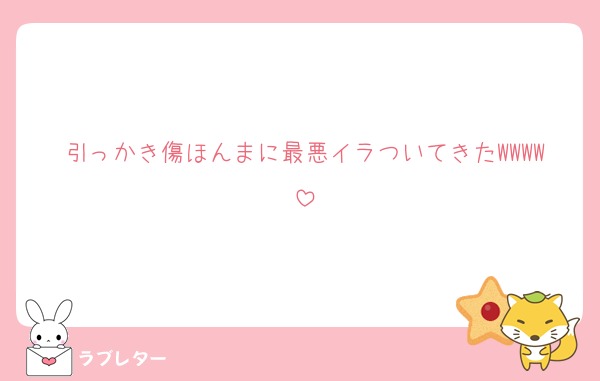 引っかき傷ほんまに最悪イラついてきたwwww
♡

ラブレター